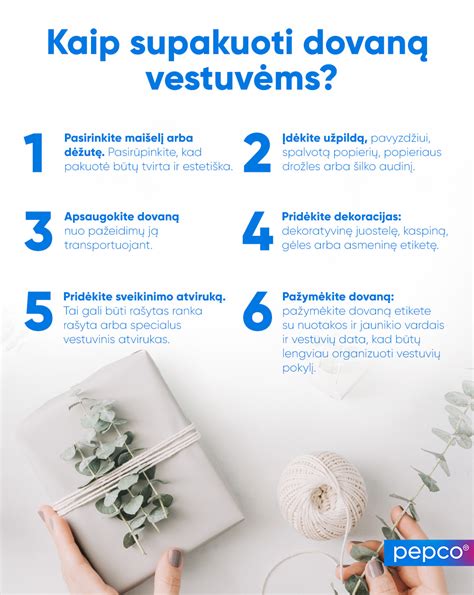 Kaip supakuoti dovaną vestuvėms?

1 Pasirinkite maišelį arba dėžutę. Pasirūpinkite, kad pakuotė būtų tvirta ir estetiška.

2 Įdėkite užpildą, pavyzdžiui, spalvotą popierių, popieriaus drožles arba šilko audinį.

3 Apsaugokite dovaną nuo pažeidimų ją transportuojant.

4 Pridėkite dekoracijas: dekoratyvinę juostelę, kaspiną, gėles arba asmeninę etiketę.

5 Pridėkite sveikinimo atviruką. Tai gali būti rašytas ranka rašyta arba specialus vestuvinis atvirukas.

6 Pažymėkite dovaną: pažymėkite dovaną etikete su nuotakos ir jaunikio vardais ir vestuvių data, kad būtų lengviau organizuoti vestuvių pokylį.

pepco®